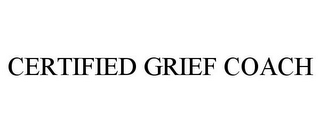 CERTIFIED GRIEF COACH